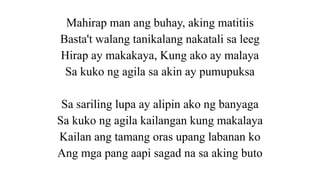 Mahirap man ang buhay, aking matitiis
Basta't walang tanikalang nakatali sa leeg
Hirap ay makakaya, Kung ako ay malaya
Sa kuko ng agila sa akin ay pumupuksa

Sa sariling lupa ay alipin ako ng banyaga
Sa kuko ng agila kailangan kung makalaya
Kailan ang tamang oras upang labanan ko
Ang mga pang aapi sagad na sa aking buto